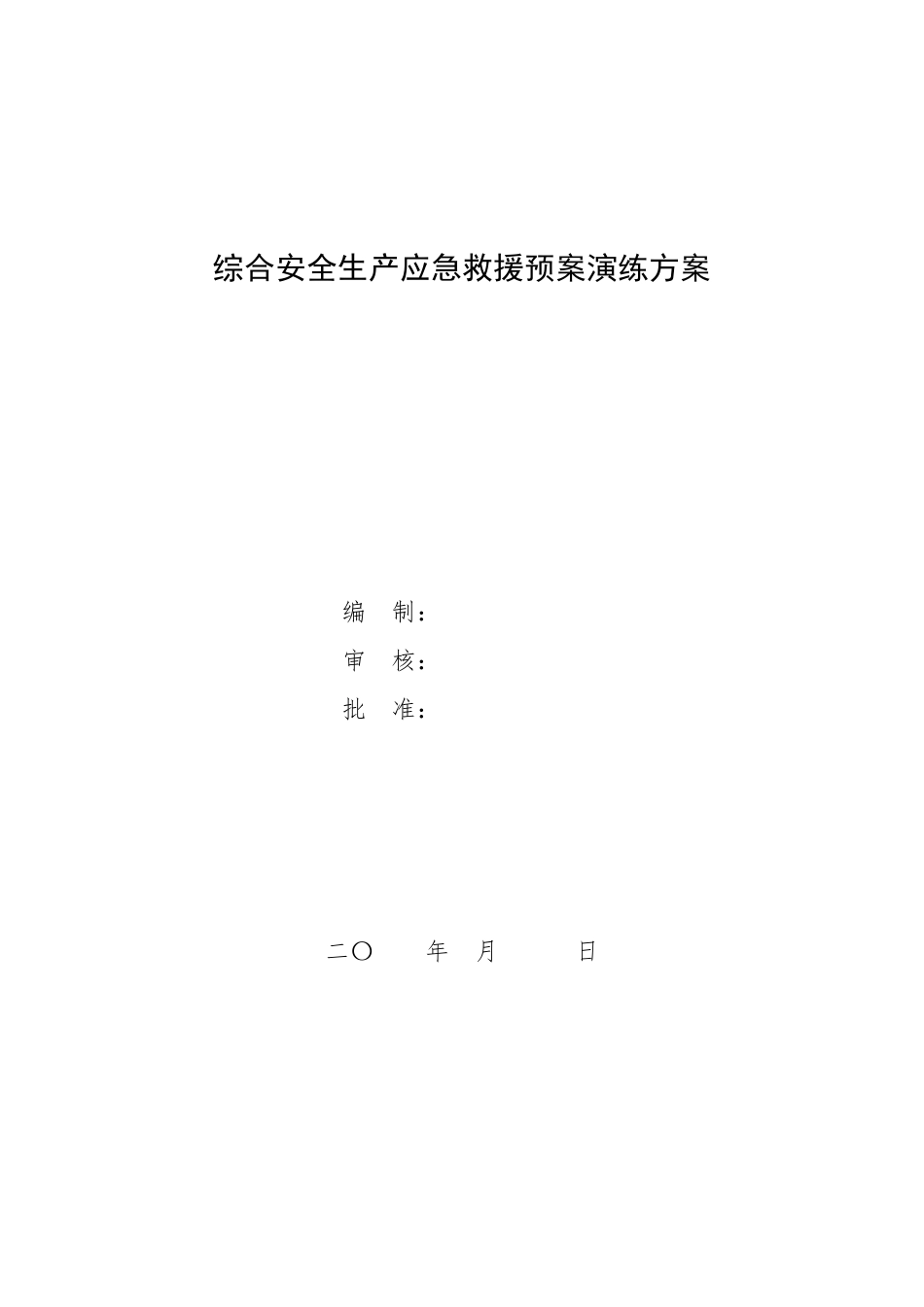 综合安全生产应急救援预案演练方案

编 制：

审 核：

批 准：

二〇 年 月 日